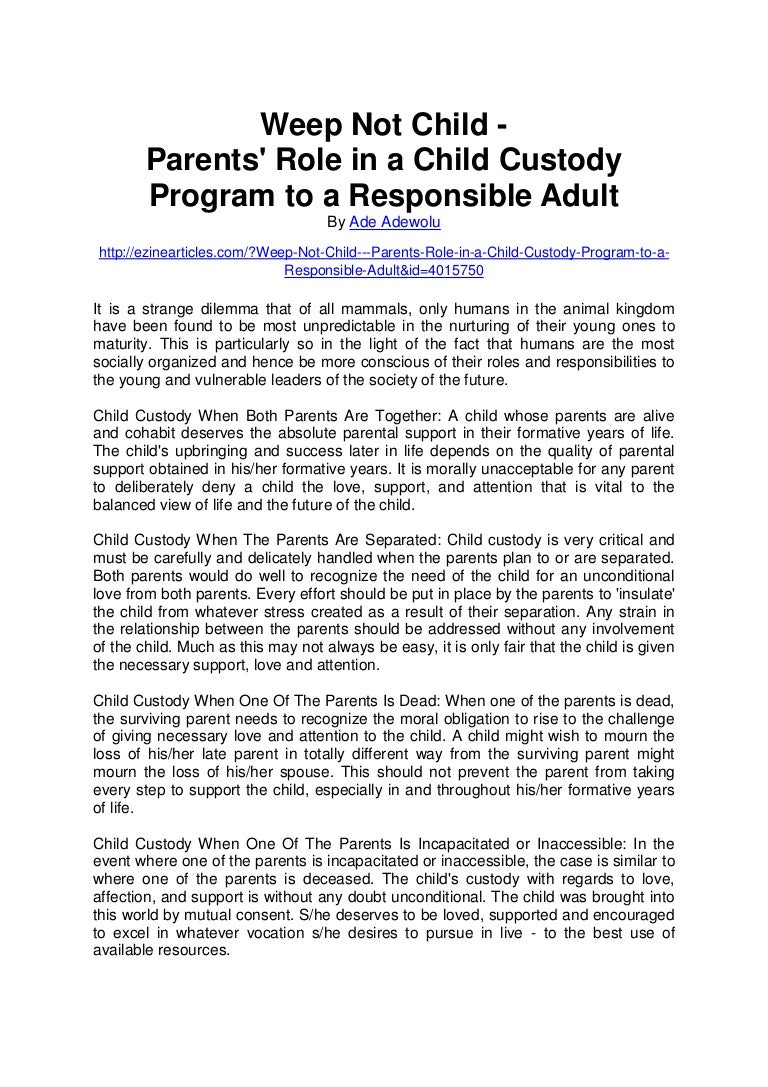 Weep Not Child - Parents' Role in a Child Custody Program to a Responsible Adult

By Ade Adewolu

http://ezinearticles.com/?Weep-Not-Child---Parents-Role-in-a-Child-Custody-Program-to-a-Responsible-Adult&id=4015750

It is a strange dilemma that of all mammals, only humans in the animal kingdom have been found to be most unpredictable in the nurturing of their young ones to maturity. This is particularly so in the light of the fact that humans are the most socially organized and hence be more conscious of their roles and responsibilities to the young and vulnerable leaders of the society of the future.

Child Custody When Both Parents Are Together: A child whose parents are alive and cohabit deserves the absolute parental support in their formative years of life. The child's upbringing and success later in life depends on the quality of parental support obtained in his/her formative years. It is morally unacceptable for any parent to deliberately deny a child the love, support, and attention that is vital to the balanced view of life and the future of the child.

Child Custody When The Parents Are Separated: Child custody is very critical and must be carefully and delicately handled when the parents plan to or are separated. Both parents would do well to recognize the need of the child for an unconditional love from both parents. Every effort should be put in place by the parents to 'insulate' the child from whatever stress created as a result of their separation. Any strain in the relationship between the parents should be addressed without any involvement of the child. Much as this may not always be easy, it is only fair that the child is given the necessary support, love and attention.

Child Custody When One Of The Parents Is Dead: When one of the parents is dead, the surviving parent needs to recognize the moral obligation to rise to the challenge of giving necessary love and attention to the child. A child might wish to mourn the loss of his/her late parent in totally different way from the surviving parent might mourn the loss of his/her spouse. This should not prevent the parent from taking every step to support the child, especially in and throughout his/her formative years of life.

Child Custody When One Of The Parents Is Incapacitated or Inaccessible: In the event where one of the parents is incapacitated or inaccessible, the case is similar to where one of the parents is deceased. The child's custody with regards to love, affection, and support is without any doubt unconditional. The child was brought into this world by mutual consent. S/he deserves to be loved, supported and encouraged to excel in whatever vocation s/he desires to pursue in live - to the best use of available resources.